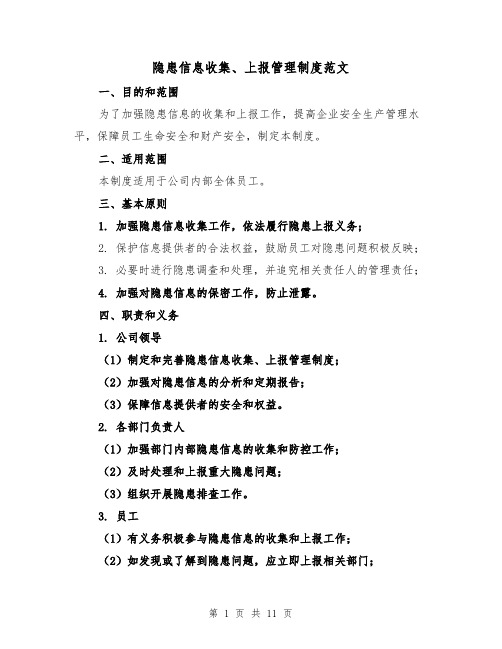 隐患信息收集、上报管理制度范文

一、目的和范围

为了加强隐患信息的收集和上报工作，提高企业安全生产管理水平，保障员工生命安全和财产安全，制定本制度。

二、适用范围

本制度适用于公司内部全体员工。

三、基本原则

1. 加强隐患信息收集工作，依法履行隐患上报义务；

2. 保护信息提供者的合法权益，鼓励员工对隐患问题积极反映；

3. 必要时进行隐患调查和处理，并追究相关责任人的管理责任；

4. 加强对隐患信息的保密工作，防止泄露。

四、职责和义务

1. 公司领导

（1）制定和完善隐患信息收集、上报管理制度；

（2）加强对隐患信息的分析和定期报告；

（3）保障信息提供者的安全和权益。

2. 各部门负责人

（1）加强部门内部隐患信息的收集和防控工作；

（2）及时处理和上报重大隐患问题；

（3）组织开展隐患排查工作。

3. 员工

（1）有义务积极参与隐患信息的收集和上报工作；

（2）如发现或了解到隐患问题，应立即上报相关部门；

第 1 页 共 11 页